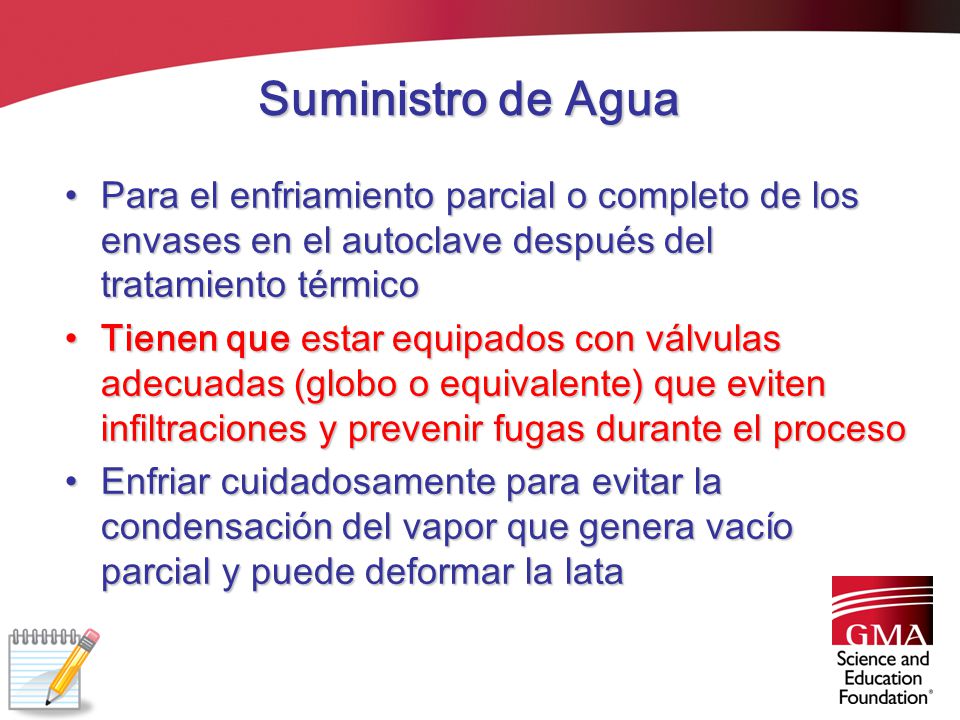 Suministro de Agua

• Para el enfriamiento parcial o completo de los envases en el autoclave después del tratamiento térmico

• Tienen que estar equipados con válvulas adecuadas (globo o equivalente) que eviten infiltraciones y prevenir fugas durante el proceso

• Enfriar cuidadosamente para evitar la condensación del vapor que genera vacío parcial y puede deformar la lata

GMA
Science and Education Foundation®